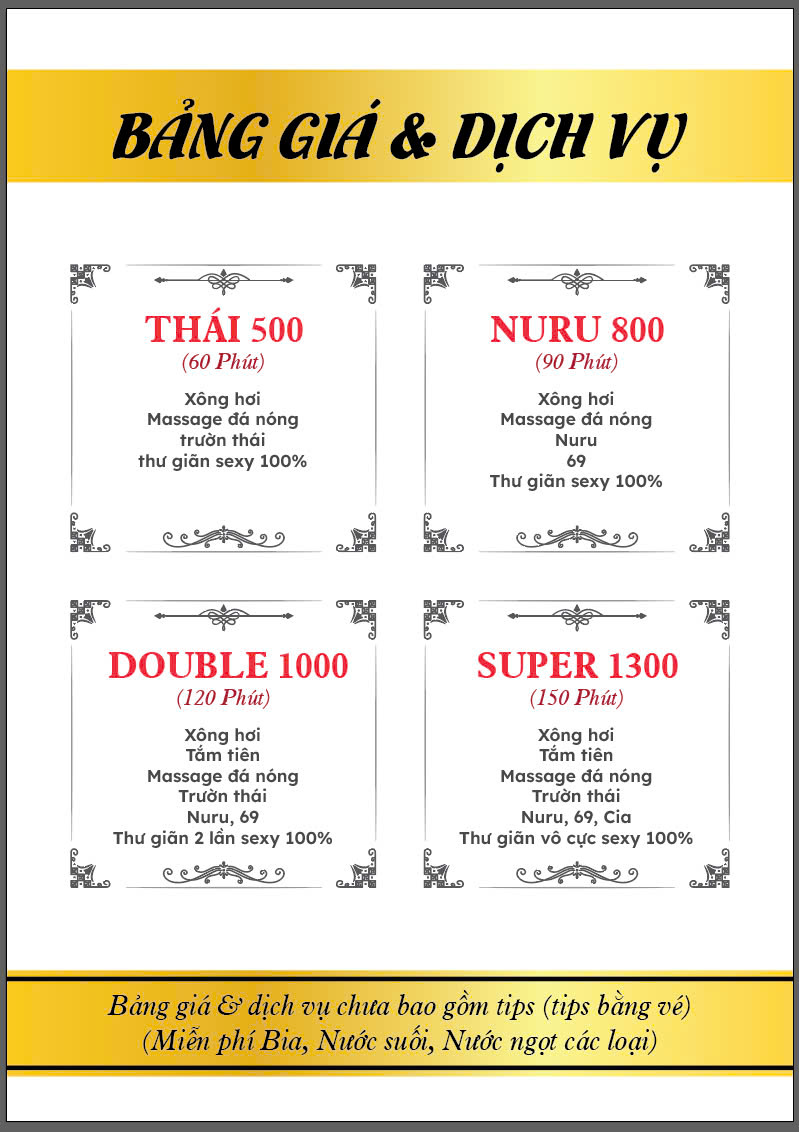 BẢNG GIÁ & DỊCH VỤ

THÁI 500
(60 Phút)
Xông hơi
Massage đá nóng
trườn thái
thư giãn sexy 100%

NURU 800
(90 Phút)
Xông hơi
Massage đá nóng
Nuru
69
Thư giãn sexy 100%

DOUBLE 1000
(120 Phút)
Xông hơi
Tắm tiên
Massage đá nóng
Trườn thái
Nuru, 69
Thư giãn 2 lần sexy 100%

SUPER 1300
(150 Phút)
Xông hơi
Tắm tiên
Massage đá nóng
Trườn thái
Nuru, 69, Cia
Thư giãn vô cực sexy 100%

Bảng giá & dịch vụ chưa bao gồm tips (tips bằng vé)
(Miễn phí Bia, Nước suối, Nước ngọt các loại)